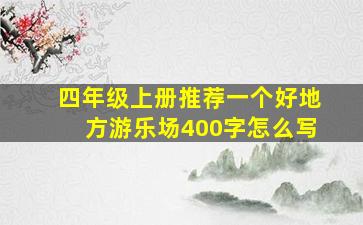 四年级上册推荐一个好地方游乐场400字怎么写